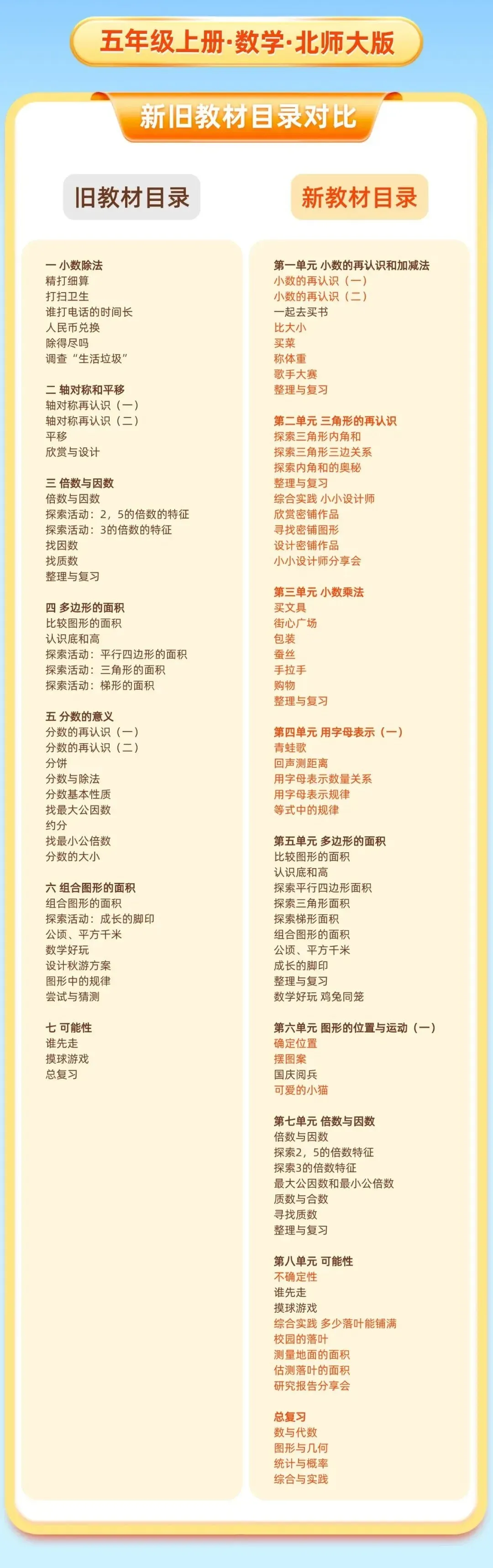 五年级上册·数学·北师大版

新旧教材目录对比

旧教材目录

一 小数除法
精打细算
打扫卫生
谁打电话的时间长
人民币兑换
除得尽吗
调查“生活垃圾”

二 轴对称和平移
轴对称再认识（一）
轴对称再认识（二）
平移
欣赏与设计

三 倍数与因数
倍数与因数
探索活动：2，5的倍数的特征
探索活动：3的倍数的特征
找因数
找质数
整理与复习

四 多边形的面积
比较图形的面积
认识底和高
探索活动：平行四边形的面积
探索活动：三角形的面积
探索活动：梯形的面积

五 分数的意义
分数的再认识（一）
分数的再认识（二）
分饼
分数与除法
分数基本性质
找最大公因数
约分
找最小公倍数
分数的大小

六 组合图形的面积
组合图形的面积
探索活动：成长的脚印
公顷、平方千米
数学好玩
设计秋游方案
图形中的规律
尝试与猜测

七 可能性
谁先走
摸球游戏
总复习

新教材目录

第一单元 小数的再认识和加减法
小数的再认识（一）
小数的再认识（二）
一起去买书
比大小
买菜
称体重
歌手大赛
整理与复习

第二单元 三角形的再认识
探索三角形内角和
探索三角形三边关系
探索内角和的奥秘
整理与复习
综合实践 小小设计师
欣赏密铺作品
寻找密铺图形
设计密铺作品
小小设计师分享会

第三单元 小数乘法
买文具
街心广场
包装
蚕丝
手拉手
购物
整理与复习

第四单元 用字母表示（一）
青蛙歌
回声测距离
用字母表示数量关系
用字母表示规律
等式中的规律

第五单元 多边形的面积
比较图形的面积
认识底和高
探索平行四边形面积
探索三角形面积
探索梯形面积
组合图形的面积
公顷、平方千米
成长的脚印
整理与复习
数学好玩 鸡兔同笼

第六单元 图形的位置与运动（一）
确定位置
摆图案
国庆阅兵
可爱的小猫

第七单元 倍数与因数
倍数与因数
探索2，5的倍数特征
探索3的倍数特征
最大公因数和最小公倍数
质数与合数
寻找质数
整理与复习

第八单元 可能性
不确定性
谁先走
摸球游戏
综合实践 多少落叶能铺满
校园的落叶
测量地面的面积
估测落叶的面积
研究报告分享会

总复习
数与代数
图形与几何
统计与概率
综合与实践